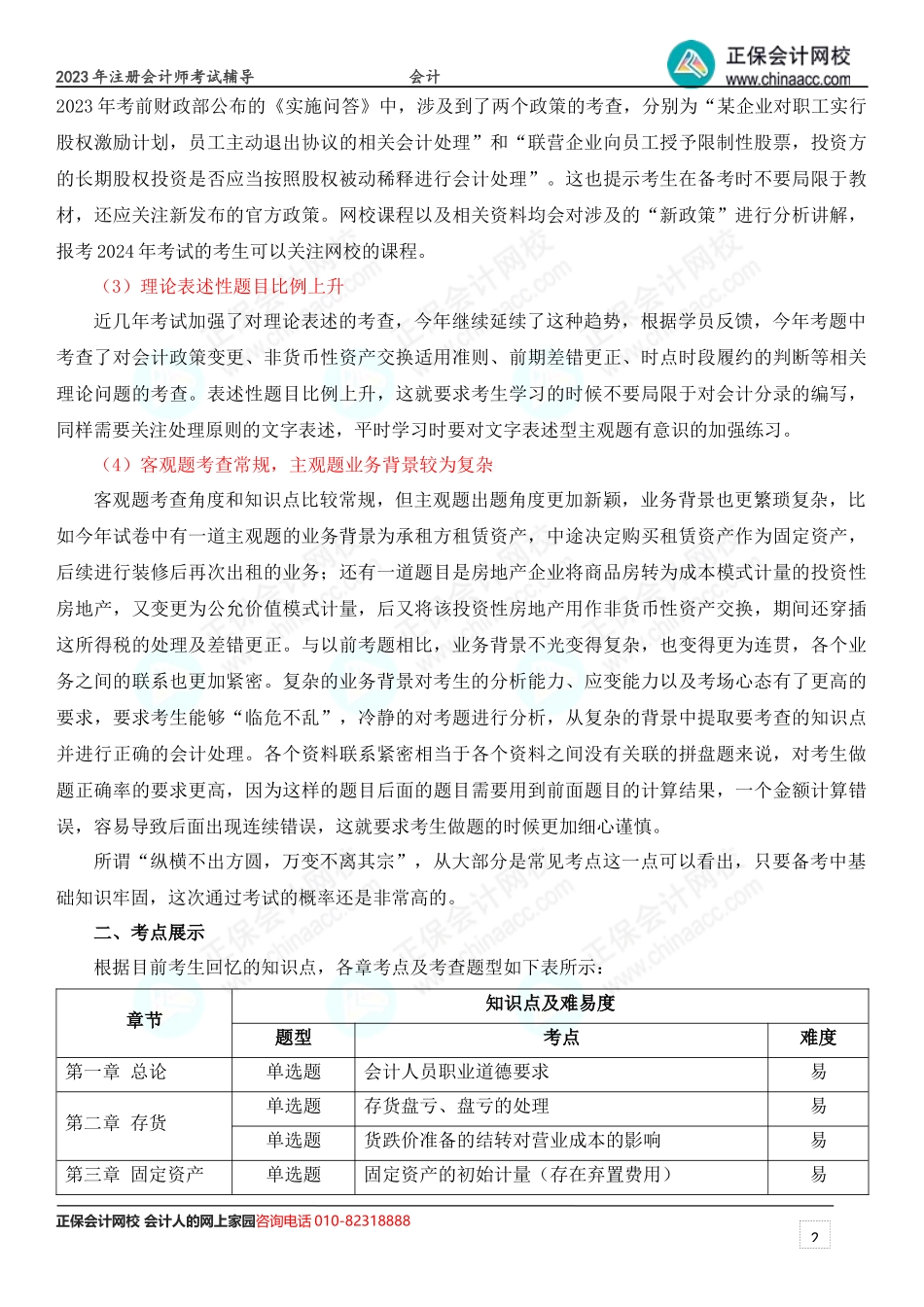 2023 年注册会计师考试辅导　　会计　　正保会计网校 www.chinaacc.com

2023 年考前财政部公布的《实施问答》中，涉及到了两个政策的考查，分别为“某企业对职工实行股权激励计划，员工主动退出协议的相关会计处理”和“联营企业向员工授予限制性股票，投资方的长期股权投资是否应当按照股权被动稀释进行会计处理”。这也提示考生在备考时不要局限于教材，还应关注新发布的官方政策。网校课程以及相关资料均会对涉及的“新政策”进行分析讲解，报考 2024 年考试的考生可以关注网校的课程。

（3）理论表述性题目比例上升

近几年考试加强了对理论表述的考查，今年继续延续了这种趋势，根据学员反馈，今年考题中考查了对会计政策变更、非货币性资产交换适用准则、前期差错更正、时点时段履约的判断等相关理论问题的考查。表述性题目比例上升，这就要求考生学习的时候不要局限于对会计分录的编写，同样需要关注处理原则的文字表述，平时学习时要对文字表述型主观题有意识的加强练习。

（4）客观题考查常规，主观题业务背景较为复杂

客观题考查角度和知识点比较常规，但主观题出题角度更加新颖，业务背景也更繁琐复杂，比如今年试卷中有一道主观题的业务背景为承租方租赁资产，中途决定购买租赁资产作为固定资产，后续进行装修后再次出租的业务；还有一道题目是房地产企业将商品房转为成本模式计量的投资性房地产，又变更为公允价值模式计量，后又将该投资性房地产用作非货币性资产交换，期间还穿插这所得税的处理及差错更正。与以前考题相比，业务背景不光变得复杂，也变得更为连贯，各个业务之间的联系也更加紧密。复杂的业务背景对考生的分析能力、应变能力以及考场心态有了更高的要求，要求考生能够“临危不乱”，冷静的对考题进行分析，从复杂的背景中提取要考查的知识点并进行正确的会计处理。各个资料联系紧密相当于各个资料之间没有关联的拼盘题来说，对考生做题正确率的要求更高，因为这样的题目后面的题目需要用到前面题目的计算结果，一个金额计算错误，容易导致后面出现连续错误，这就要求考生做题的时候更加细心谨慎。

所谓“纵横不出方圆，万变不离其宗”，从大部分是常见考点这一点可以看出，只要备考中基础知识牢固，这次通过考试的概率还是非常高的。

二、考点展示

根据目前考生回忆的知识点，各章考点及考查题型如下表所示：

| 章节 | 知识点及难易度 | | |
|---|---|---|---|
| | 题型 | 考点 | 难度 |
| 第一章 总论 | 单选题 | 会计人员职业道德要求 | 易 |
| 第二章 存货 | 单选题 | 存货盘亏、盘亏的处理 | 易 |
| | 单选题 | 货跌价准备的结转对营业成本的影响 | 易 |
| 第三章 固定资产 | 单选题 | 固定资产的初始计量（存在弃置费用） | 易 |

正保会计网校 会计人的网上家园咨询电话 010-82318888

2